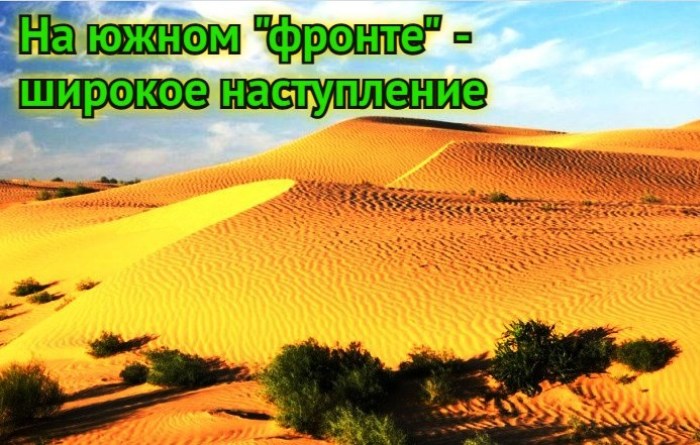 На южном "фронте" - широкое наступление